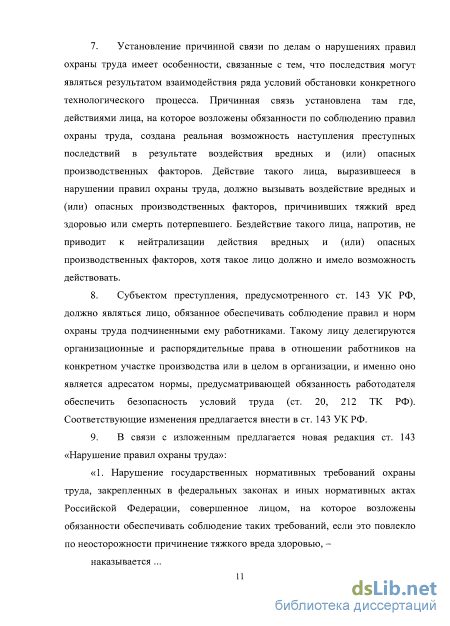 7. Установление причинной связи по делам о нарушениях правил охраны труда имеет особенности, связанные с тем, что последствия могут являться результатом взаимодействия ряда условий обстановки конкретного технологического процесса. Причинная связь установлена там где, действиями лица, на которое возложены обязанности по соблюдению правил охраны труда, создана реальная возможность наступления преступных последствий в результате воздействия вредных и (или) опасных производственных факторов. Действие такого лица, выразившееся в нарушении правил охраны труда, должно вызывать воздействие вредных и (или) опасных производственных факторов, причинивших тяжкий вред здоровью или смерть потерпевшего. Бездействие такого лица, напротив, не приводит к нейтрализации действия вредных и (или) опасных производственных факторов, хотя такое лицо должно и имело возможность действовать.

8. Субъектом преступления, предусмотренного ст. 143 УК РФ, должно являться лицо, обязанное обеспечивать соблюдение правил и норм охраны труда подчиненными ему работниками. Такому лицу делегируются организационные и распорядительные права в отношении работников на конкретном участке производства или в целом в организации, и именно оно является адресатом нормы, предусматривающей обязанность работодателя обеспечить безопасность условий труда (ст. 20, 212 ТК РФ). Соответствующие изменения предлагается внести в ст. 143 УК РФ.

9. В связи с изложенным предлагается новая редакция ст. 143 «Нарушение правил охраны труда»:

«1. Нарушение государственных нормативных требований охраны труда, закрепленных в федеральных законах и иных нормативных актах Российской Федерации, совершенное лицом, на которое возложены обязанности обеспечивать соблюдение таких требований, если это повлекло по неосторожности причинение тяжкого вреда здоровью, –

наказывается ...

11

dsLib.net
библиотека диссертаций